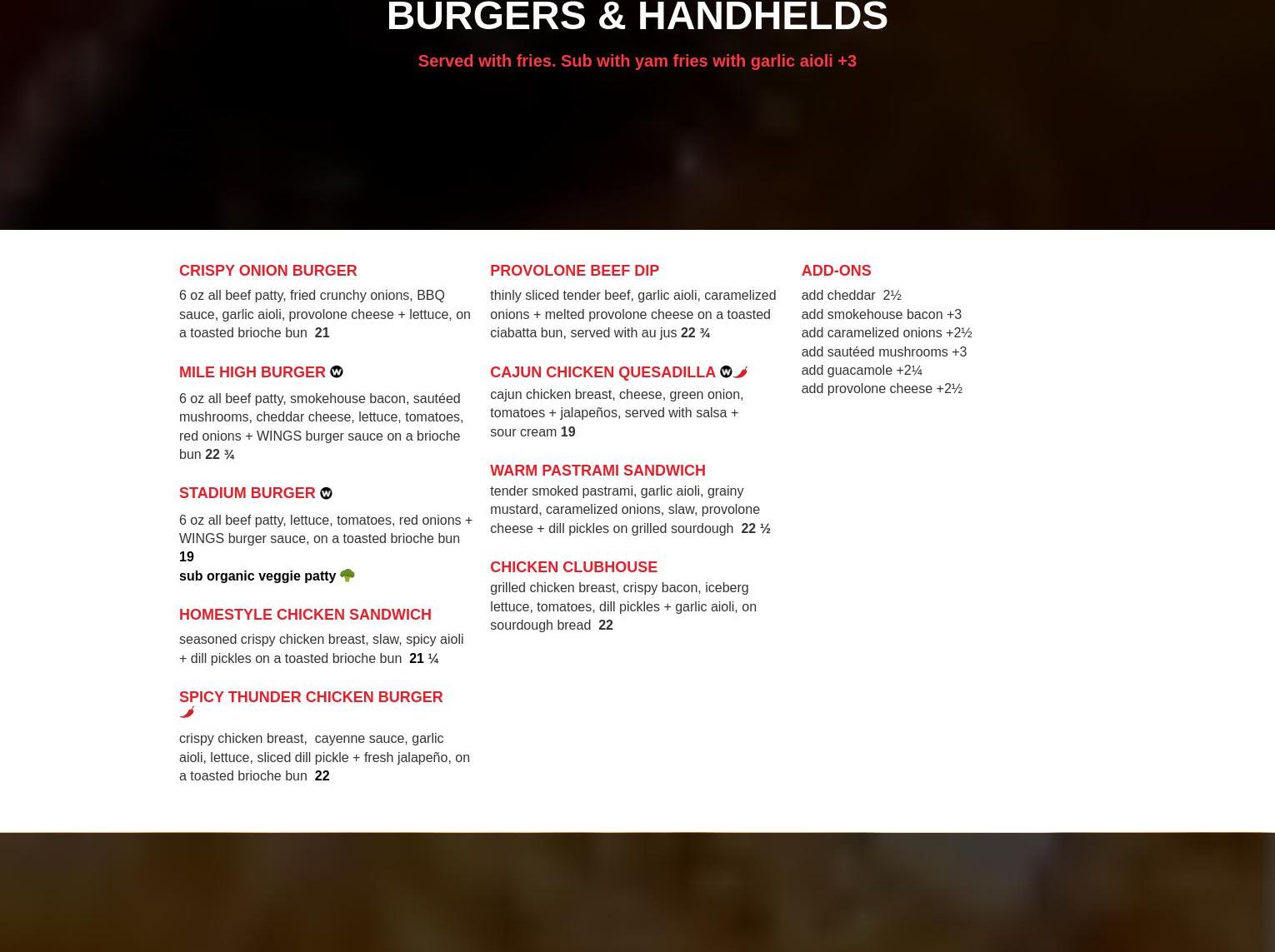 BURGERS & HANDHELDS

Served with fries. Sub with yam fries with garlic aioli +3

CRISPY ONION BURGER

6 oz all beef patty, fried crunchy onions, BBQ sauce, garlic aioli, provolone cheese + lettuce, on a toasted brioche bun 21

MILE HIGH BURGER

6 oz all beef patty, smokehouse bacon, sautéed mushrooms, cheddar cheese, lettuce, tomatoes, red onions + WINGS burger sauce on a brioche bun 22 ¾

STADIUM BURGER

6 oz all beef patty, lettuce, tomatoes, red onions + WINGS burger sauce, on a toasted brioche bun 19

sub organic veggie patty

HOMESTYLE CHICKEN SANDWICH

seasoned crispy chicken breast, slaw, spicy aioli + dill pickles on a toasted brioche bun 21 ¼

SPICY THUNDER CHICKEN BURGER

crispy chicken breast, cayenne sauce, garlic aioli, lettuce, sliced dill pickle + fresh jalapeño, on a toasted brioche bun 22

PROVOLONE BEEF DIP

thinly sliced tender beef, garlic aioli, caramelized onions + melted provolone cheese on a toasted ciabatta bun, served with au jus 22 ¾

CAJUN CHICKEN QUESADILLA

cajun chicken breast, cheese, green onion, tomatoes + jalapeños, served with salsa + sour cream 19

WARM PASTRAMI SANDWICH

tender smoked pastrami, garlic aioli, grainy mustard, caramelized onions, slaw, provolone cheese + dill pickles on grilled sourdough 22 ½

CHICKEN CLUBHOUSE

grilled chicken breast, crispy bacon, iceberg lettuce, tomatoes, dill pickles + garlic aioli, on sourdough bread 22

ADD-ONS

add cheddar 2½
add smokehouse bacon +3
add caramelized onions +2½
add sautéed mushrooms +3
add guacamole +2¼
add provolone cheese +2½